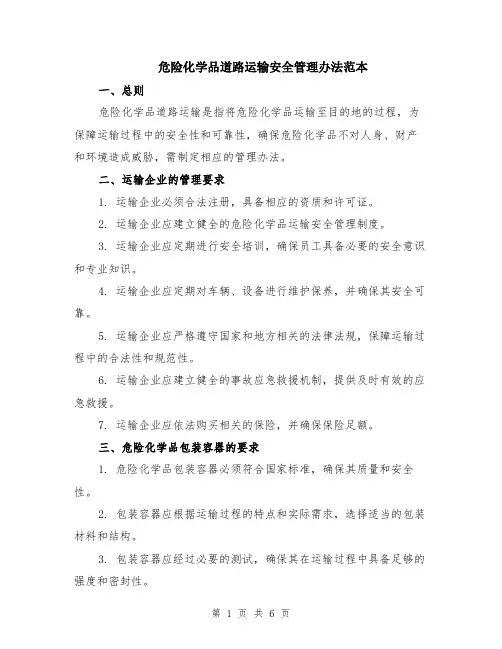 危险化学品道路运输安全管理办法范本

一、总则

危险化学品道路运输是指将危险化学品运输至目的地的过程，为保障运输过程中的安全性和可靠性，确保危险化学品不对人身、财产和环境造成威胁，需制定相应的管理办法。

二、运输企业的管理要求

1. 运输企业必须合法注册，具备相应的资质和许可证。

2. 运输企业应建立健全的危险化学品运输安全管理制度。

3. 运输企业应定期进行安全培训，确保员工具备必要的安全意识和专业知识。

4. 运输企业应定期对车辆、设备进行维护保养，并确保其安全可靠。

5. 运输企业应严格遵守国家和地方相关的法律法规，保障运输过程中的合法性和规范性。

6. 运输企业应建立健全的事故应急救援机制，提供及时有效的应急救援。

7. 运输企业应依法购买相关的保险，并确保保险足额。

三、危险化学品包装容器的要求

1. 危险化学品包装容器必须符合国家标准，确保其质量和安全性。

2. 包装容器应根据运输过程的特点和实际需求，选择适当的包装材料和结构。

3. 包装容器应经过必要的测试，确保其在运输过程中具备足够的强度和密封性。

第 1 页 共 6 页